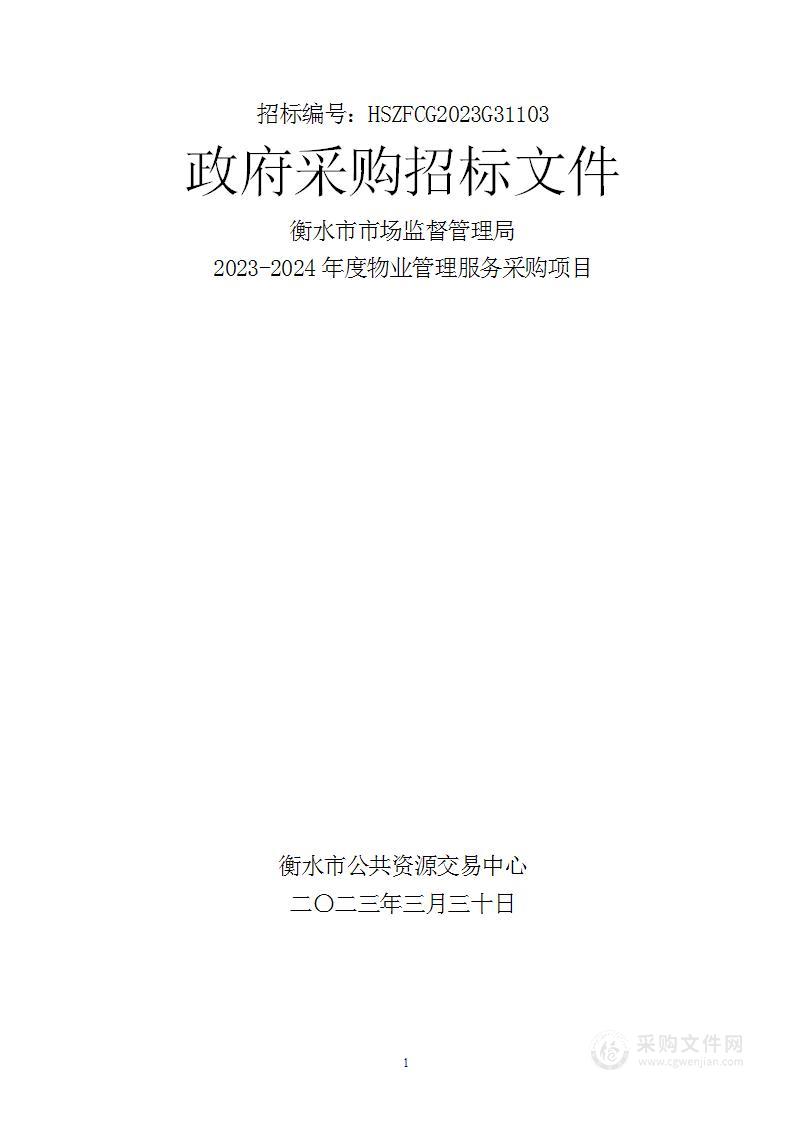 招标编号：HSZFCG2023G31103

政府采购招标文件

衡水市市场监督管理局
2023-2024 年度物业管理服务采购项目

衡水市公共资源交易中心
二〇二三年三月三十日

1

采购文件网
www.cgwenjian.com